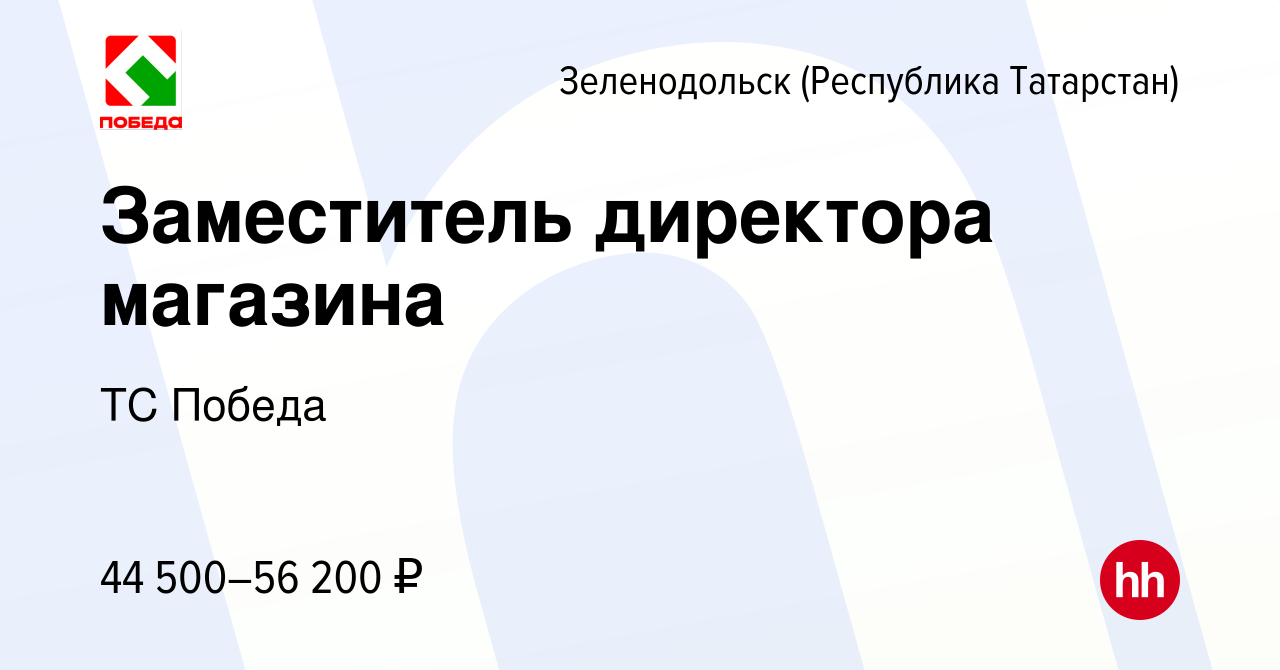 ПОБЕДА

Зеленодольск (Республика Татарстан)

Заместитель директора магазина

ТС Победа

44 500–56 200 ₽

hh